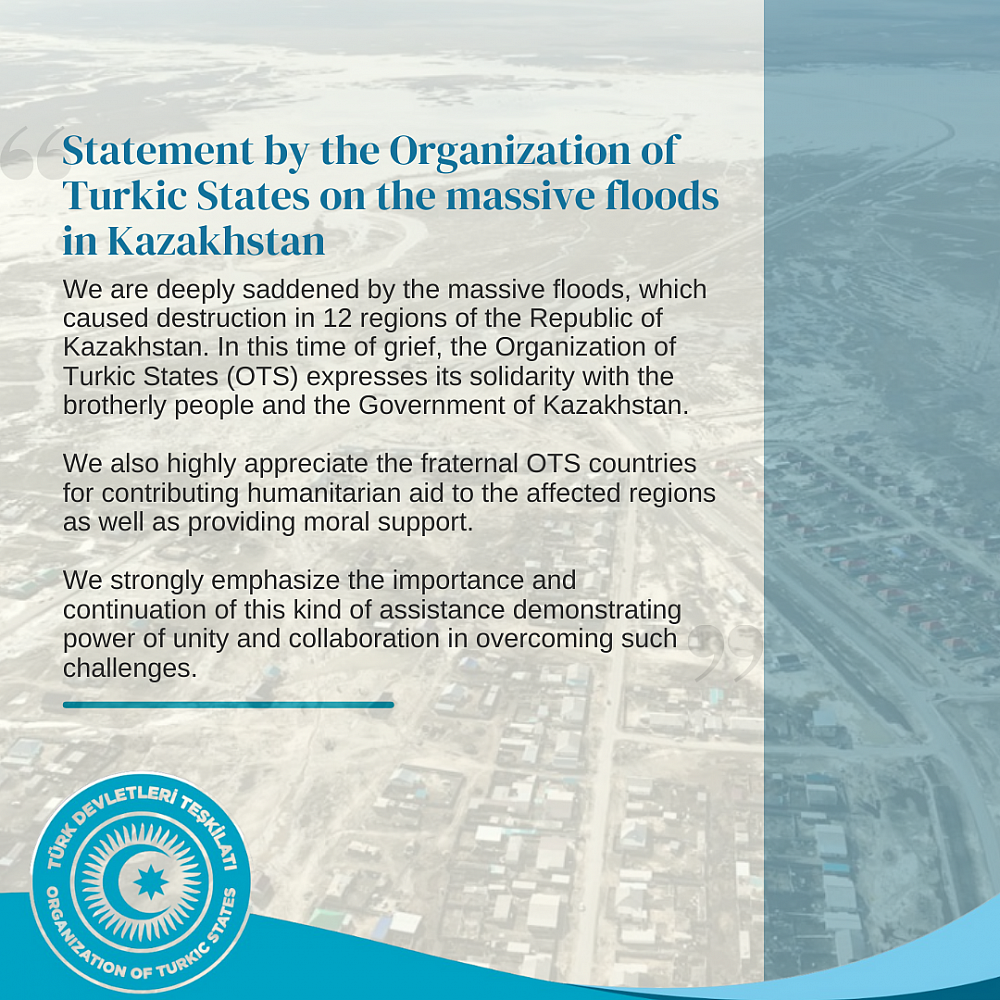 Statement by the Organization of Turkic States on the massive floods in Kazakhstan

We are deeply saddened by the massive floods, which caused destruction in 12 regions of the Republic of Kazakhstan. In this time of grief, the Organization of Turkic States (OTS) expresses its solidarity with the brotherly people and the Government of Kazakhstan.

We also highly appreciate the fraternal OTS countries for contributing humanitarian aid to the affected regions as well as providing moral support.

We strongly emphasize the importance and continuation of this kind of assistance demonstrating power of unity and collaboration in overcoming such challenges.

TÜRK DEVLETLERİ TEŞKİLATI
ORGANIZATION OF TURKIC STATES